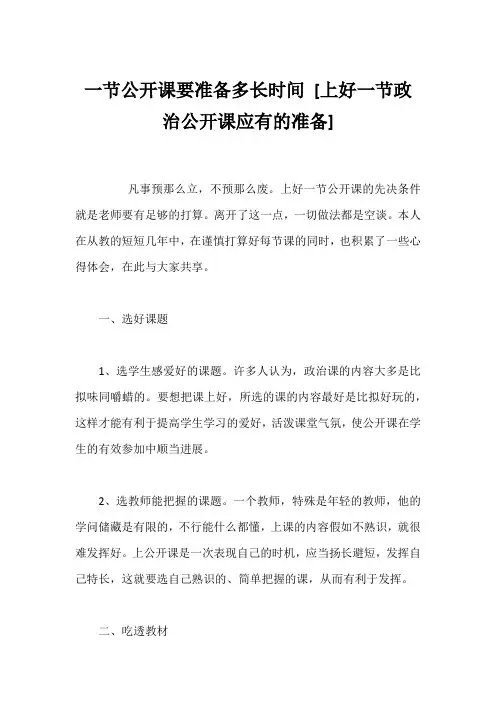 一节公开课要准备多长时间 [上好一节政治公开课应有的准备]

凡事预那么立，不预那么废。上好一节公开课的先决条件就是老师要有足够的打算。离开了这一点，一切做法都是空谈。本人在从教的短短几年中，在谨慎打算好每节课的同时，也积累了一些心得体会，在此与大家共享。

一、选好课题

1、选学生感爱好的课题。许多人认为，政治课的内容大多是比拟味同嚼蜡的。要想把课上好，所选的课的内容最好是比拟好玩的，这样才能有利于提高学生学习的爱好，活泼课堂气氛，使公开课在学生的有效参加中顺当进展。

2、选教师能把握的课题。一个教师，特殊是年轻的教师，他的学问储藏是有限的，不行能什么都懂，上课的内容假如不熟识，就很难发挥好。上公开课是一次表现自己的时机，应当扬长避短，发挥自己特长，这就要选自己熟识的、简单把握的课，从而有利于发挥。

二、吃透教材